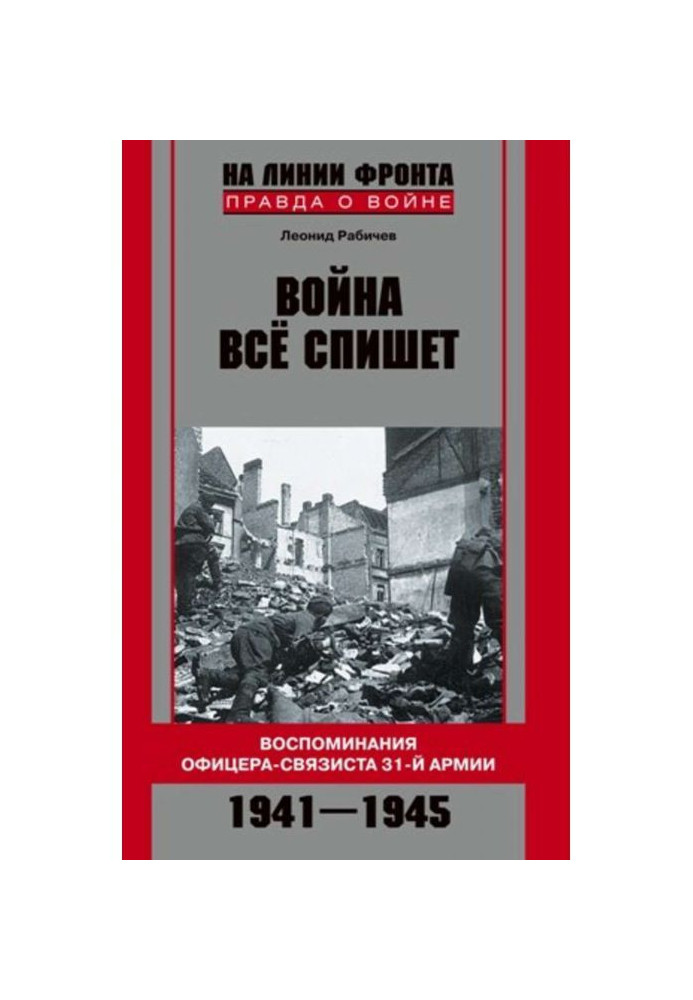 НА ЛИНИИ ФРОНТА
ПРАВДА О ВОЙНЕ

Леонид Рабичев

ВОЙНА
ВСЁ СПИШЕТ

ВОСПОМИНАНИЯ
ОФИЦЕРА-СВЯЗИСТА 31-Й АРМИИ

1941—1945